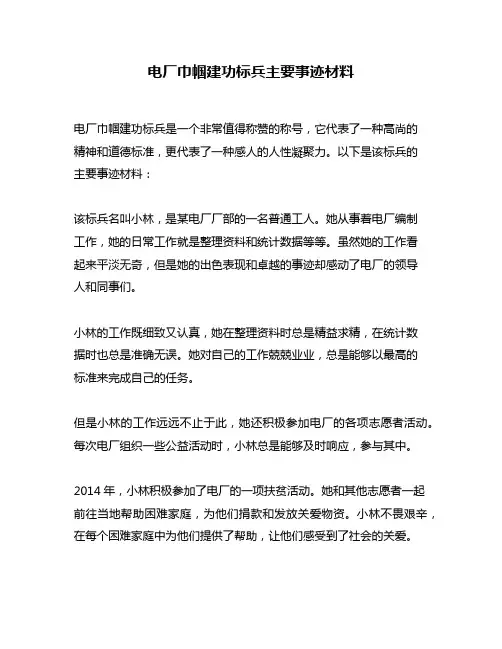 电厂巾帼建功标兵主要事迹材料

电厂巾帼建功标兵是一个非常值得称赞的称号，它代表了一种高尚的精神和道德标准，更代表了一种感人的人性凝聚力。以下是该标兵的主要事迹材料：

该标兵名叫小林，是某电厂厂部的一名普通工人。她从事着电厂编制工作，她的日常工作就是整理资料和统计数据等等。虽然她的工作看起来平淡无奇，但是她的出色表现和卓越的事迹却感动了电厂的领导人和同事们。

小林的工作既细致又认真，她在整理资料时总是精益求精，在统计数据时也总是准确无误。她对自己的工作兢兢业业，总是能够以最高的标准来完成自己的任务。

但是小林的工作远远不止于此，她还积极参加电厂的各项志愿者活动。每次电厂组织一些公益活动时，小林总是能够及时响应，参与其中。

2014 年，小林积极参加了电厂的一项扶贫活动。她和其他志愿者一起前往当地帮助困难家庭，为他们捐款和发放关爱物资。小林不畏艰辛，在每个困难家庭中为他们提供了帮助，让他们感受到了社会的关爱。